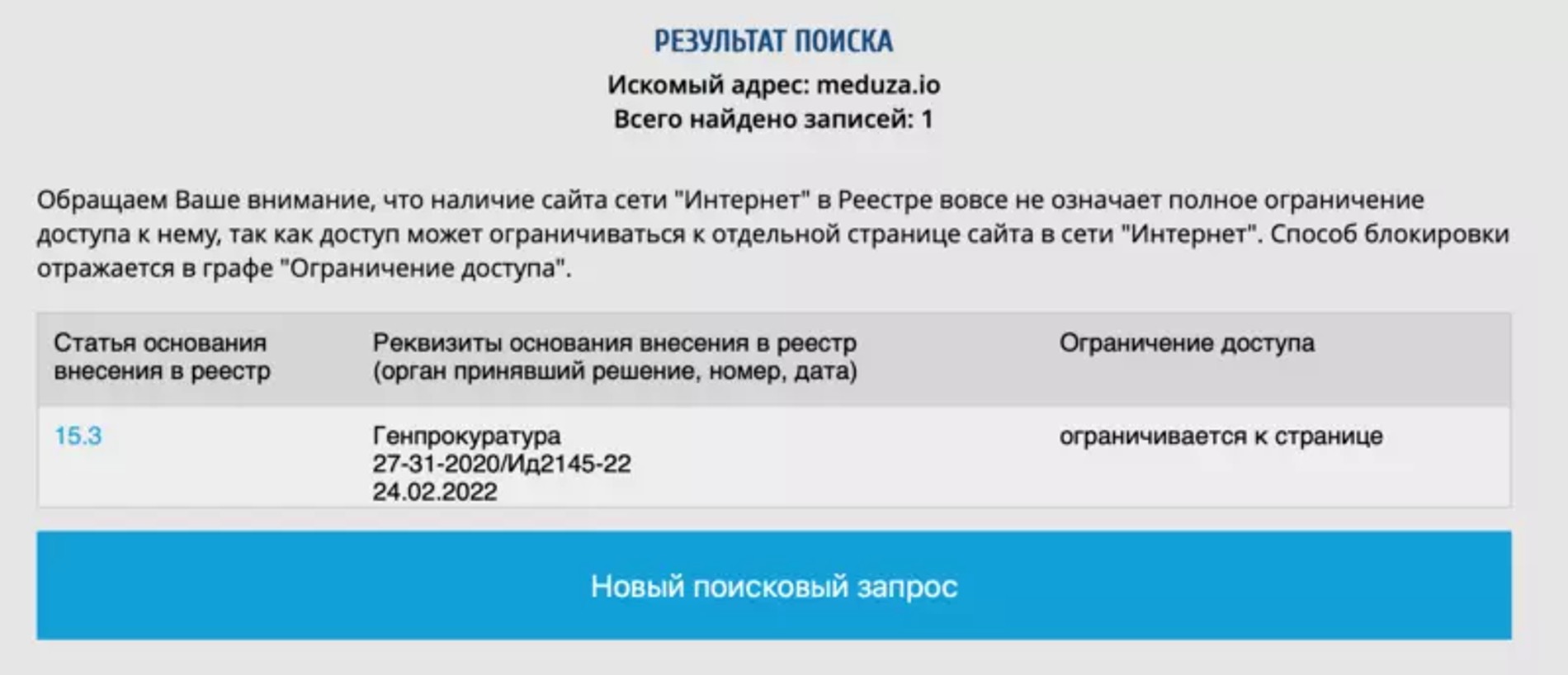 РЕЗУЛЬТАТ ПОИСКА

Искомый адрес: meduza.io
Всего найдено записей: 1

Обращаем Ваше внимание, что наличие сайта сети "Интернет" в Реестре вовсе не означает полное ограничение доступа к нему, так как доступ может ограничиваться к отдельной странице сайта в сети "Интернет". Способ блокировки отражается в графе "Ограничение доступа".

| Статья основания внесения в реестр | Реквизиты основания внесения в реестр (орган принявший решение, номер, дата) | Ограничение доступа |
|---|---|---|
| 15.3 | Генпрокуратура 27-31-2020/Ид2145-22 24.02.2022 | ограничивается к странице |

Новый поисковый запрос